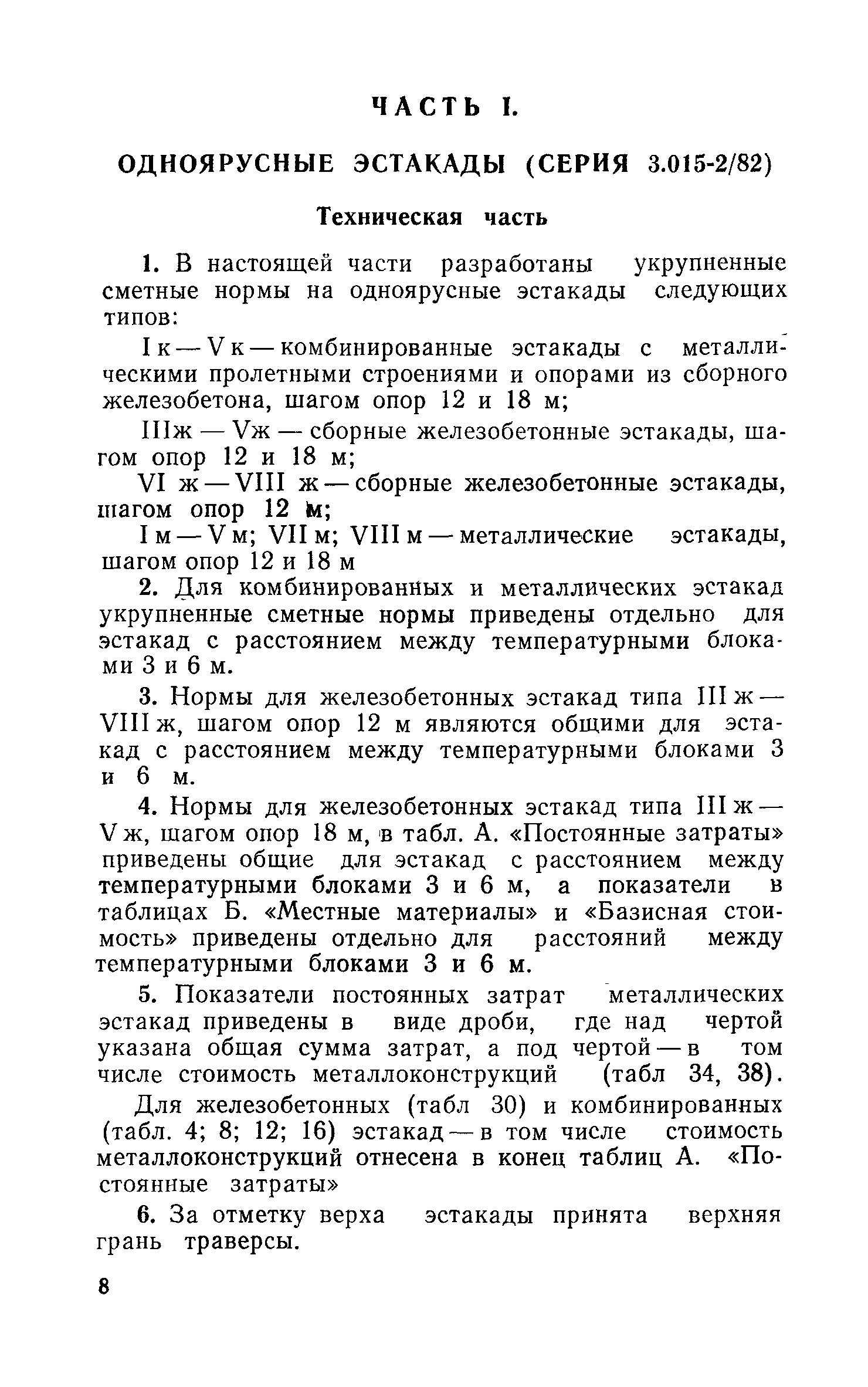 ЧАСТЬ I.

ОДНОЯРУСНЫЕ ЭСТАКАДЫ (СЕРИЯ 3.015-2/82)

Техническая часть

1. В настоящей части разработаны укрупненные сметные нормы на одноярусные эстакады следующих типов:

I к — V к — комбинированные эстакады с металлическими пролетными строениями и опорами из сборного железобетона, шагом опор 12 и 18 м;

IIIж — Vж — сборные железобетонные эстакады, шагом опор 12 и 18 м;

VI ж — VIII ж — сборные железобетонные эстакады, шагом опор 12 м;

I м — V м; VII м; VIII м — металлические эстакады, шагом опор 12 и 18 м

2. Для комбинированных и металлических эстакад укрупненные сметные нормы приведены отдельно для эстакад с расстоянием между температурными блоками 3 и 6 м.

3. Нормы для железобетонных эстакад типа III ж — VIII ж, шагом опор 12 м являются общими для эстакад с расстоянием между температурными блоками 3 и 6 м.

4. Нормы для железобетонных эстакад типа III ж — V ж, шагом опор 18 м, в табл. А. «Постоянные затраты» приведены общие для эстакад с расстоянием между температурными блоками 3 и 6 м, а показатели в таблицах Б. «Местные материалы» и «Базисная стоимость» приведены отдельно для расстояний между температурными блоками 3 и 6 м.

5. Показатели постоянных затрат металлических эстакад приведены в виде дроби, где над чертой указана общая сумма затрат, а под чертой — в том числе стоимость металлоконструкций (табл 34, 38).

Для железобетонных (табл 30) и комбинированных (табл. 4; 8; 12; 16) эстакад — в том числе стоимость металлоконструкций отнесена в конец таблиц А. «Постоянные затраты»

6. За отметку верха эстакады принята верхняя грань траверсы.

8